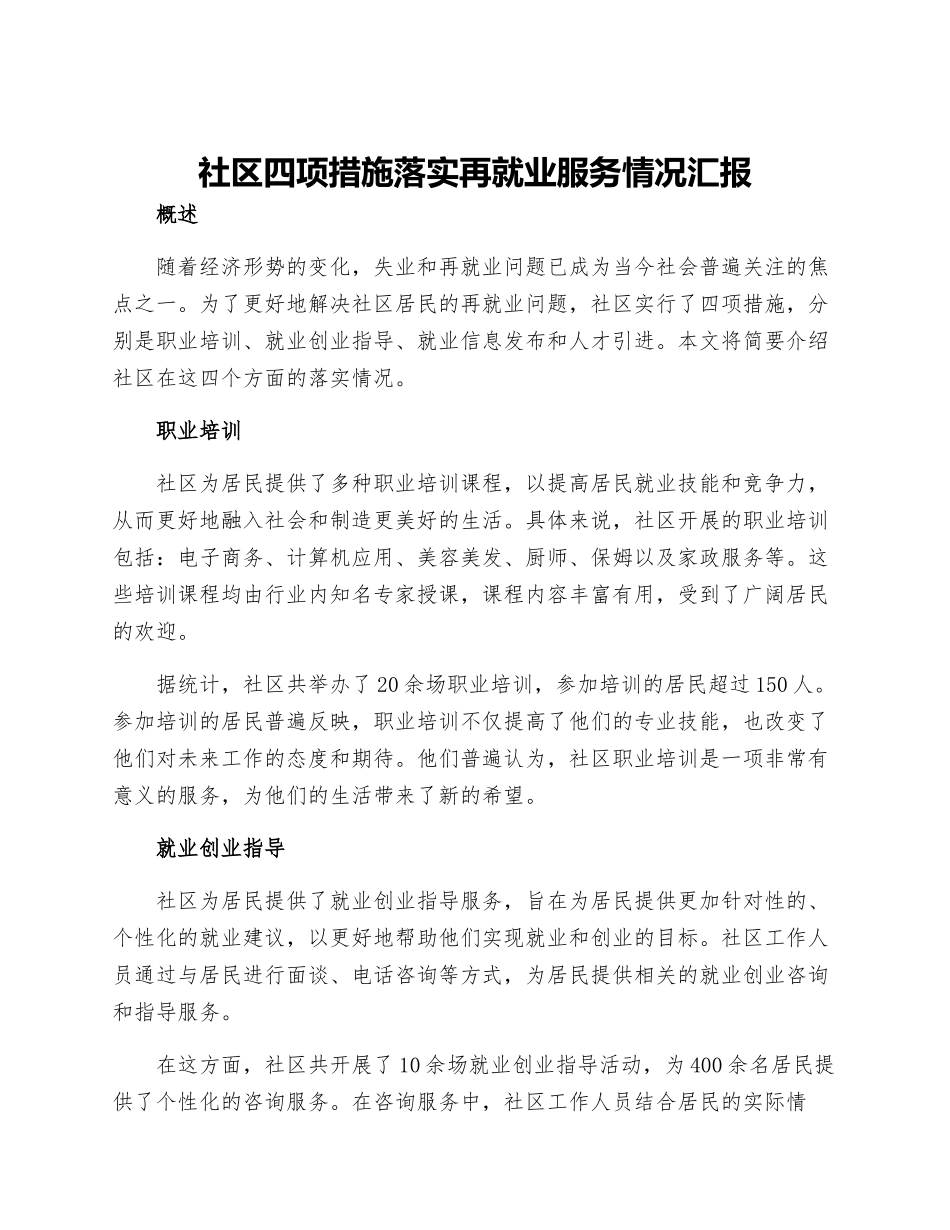 社区四项措施落实再就业服务情况汇报

概述

随着经济形势的变化，失业和再就业问题已成为当今社会普遍关注的焦点之一。为了更好地解决社区居民的再就业问题，社区实行了四项措施，分别是职业培训、就业创业指导、就业信息发布和人才引进。本文将简要介绍社区在这四个方面的落实情况。

职业培训

社区为居民提供了多种职业培训课程，以提高居民就业技能和竞争力，从而更好地融入社会和制造更美好的生活。具体来说，社区开展的职业培训包括：电子商务、计算机应用、美容美发、厨师、保姆以及家政服务等。这些培训课程均由行业内知名专家授课，课程内容丰富有用，受到了广阔居民的欢迎。

据统计，社区共举办了20余场职业培训，参加培训的居民超过150人。参加培训的居民普遍反映，职业培训不仅提高了他们的专业技能，也改变了他们对未来工作的态度和期待。他们普遍认为，社区职业培训是一项非常有意义的服务，为他们的生活带来了新的希望。

就业创业指导

社区为居民提供了就业创业指导服务，旨在为居民提供更加针对性的、个性化的就业建议，以更好地帮助他们实现就业和创业的目标。社区工作人员通过与居民进行面谈、电话咨询等方式，为居民提供相关的就业创业咨询和指导服务。

在这方面，社区共开展了10余场就业创业指导活动，为400余名居民提供了个性化的咨询服务。在咨询服务中，社区工作人员结合居民的实际情